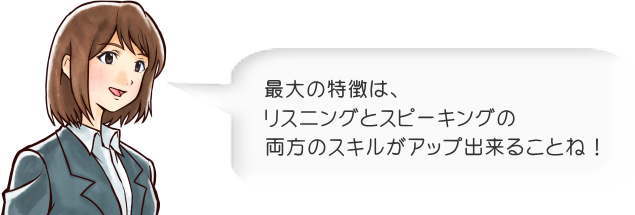 最大の特徴は、
リスニングとスピーキングの
両方のスキルがアップ出来ることね！